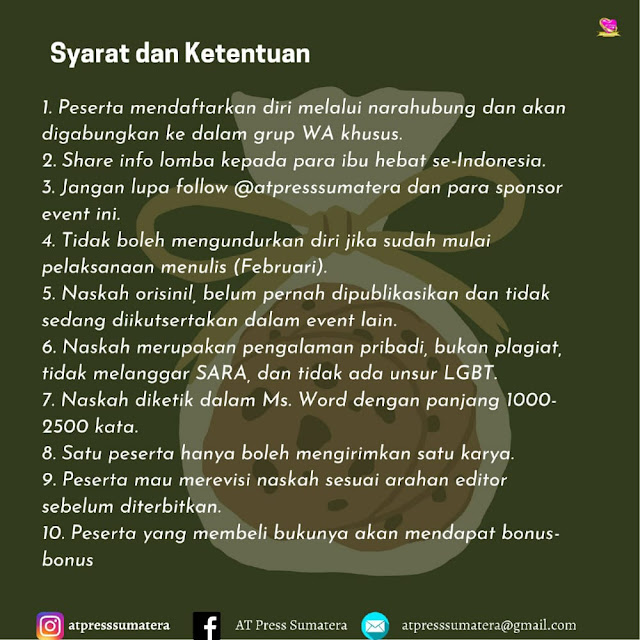 Syarat dan Ketentuan

1. Peserta mendaftarkan diri melalui narahubung dan akan digabungkan ke dalam grup WA khusus.
2. Share info lomba kepada para ibu hebat se-Indonesia.
3. Jangan lupa follow @atpresssumatera dan para sponsor event ini.
4. Tidak boleh mengundurkan diri jika sudah mulai pelaksanaan menulis (Februari).
5. Naskah orisinil, belum pernah dipublikasikan dan tidak sedang diikutsertakan dalam event lain.
6. Naskah merupakan pengalaman pribadi, bukan plagiat, tidak melanggar SARA, dan tidak ada unsur LGBT.
7. Naskah diketik dalam Ms. Word dengan panjang 1000-2500 kata.
8. Satu peserta hanya boleh mengirimkan satu karya.
9. Peserta mau merevisi naskah sesuai arahan editor sebelum diterbitkan.
10. Peserta yang membeli bukunya akan mendapat bonus-bonus

atpresssumatera AT Press Sumatera atpresssumatera@gmail.com